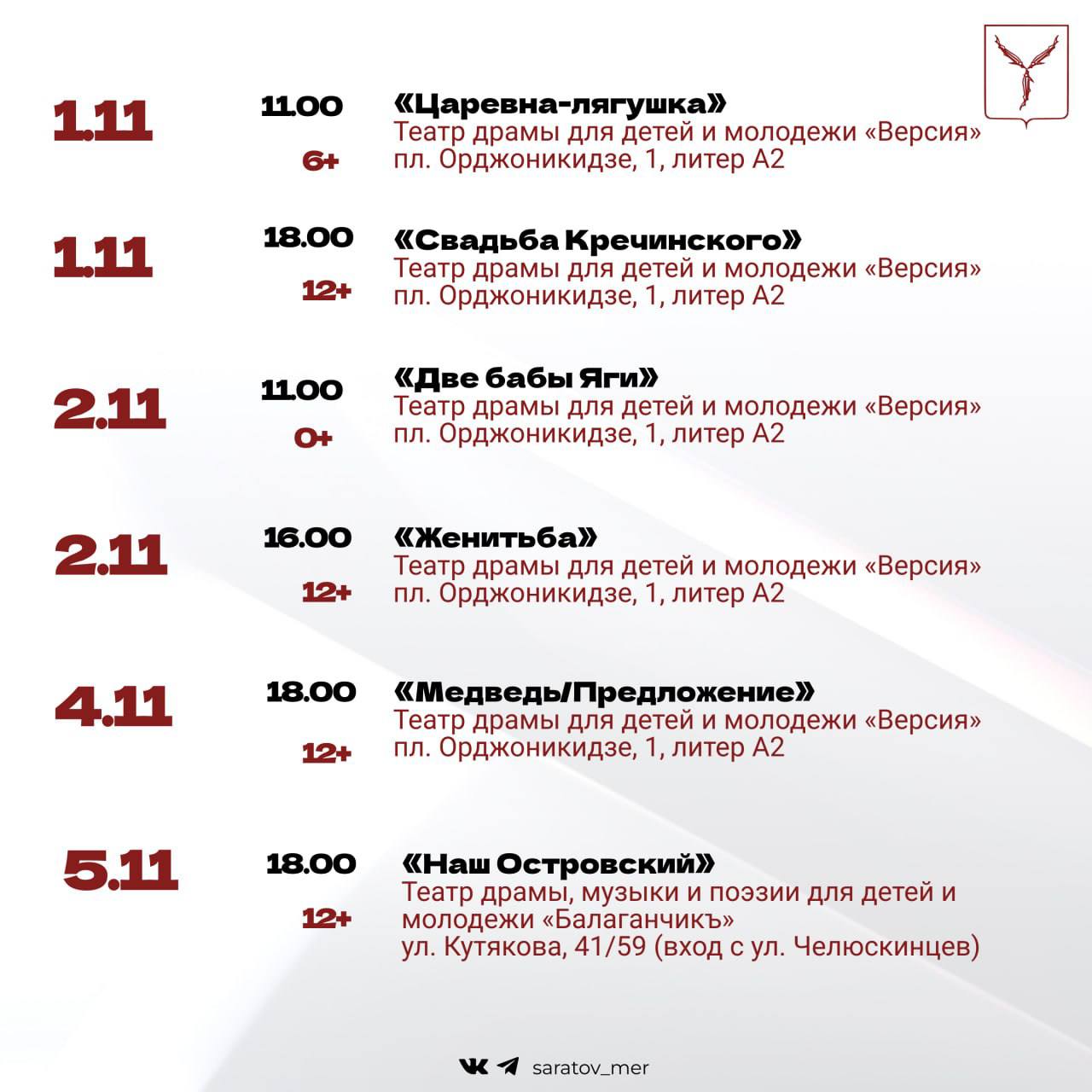 1.11

11.00

6+

«Царевна-лягушка»
Театр драмы для детей и молодежи «Версия»
пл. Орджоникидзе, 1, литер А2

1.11

18.00

12+

«Свадьба Кречинского»
Театр драмы для детей и молодежи «Версия»
пл. Орджоникидзе, 1, литер А2

2.11

11.00

0+

«Две бабы Яги»
Театр драмы для детей и молодежи «Версия»
пл. Орджоникидзе, 1, литер А2

2.11

16.00

12+

«Женитьба»
Театр драмы для детей и молодежи «Версия»
пл. Орджоникидзе, 1, литер А2

4.11

18.00

12+

«Медведь/Предложение»
Театр драмы для детей и молодежи «Версия»
пл. Орджоникидзе, 1, литер А2

5.11

18.00

12+

«Наш Островский»
Театр драмы, музыки и поэзии для детей и молодежи «Балаганчикъ»
ул. Кутякова, 41/59 (вход с ул. Челюскинцев)

saratov_mer